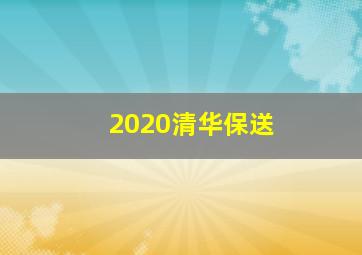 2020清华保送